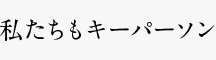 私たちもキーパーソン